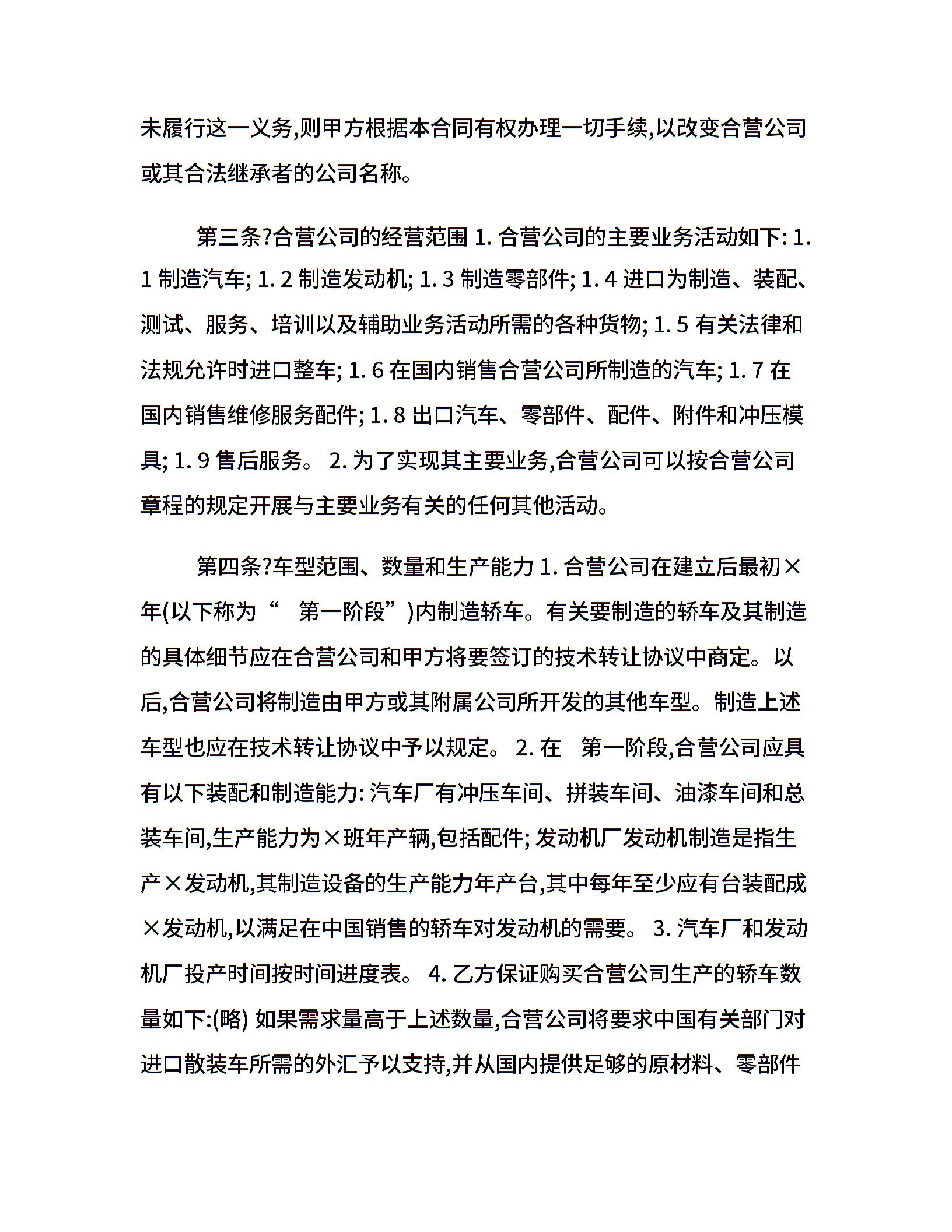 未履行这一义务,则甲方根据本合同有权办理一切手续,以改变合营公司或其合法继承者的公司名称。

第三条?合营公司的经营范围 1. 合营公司的主要业务活动如下: 1. 1 制造汽车; 1. 2 制造发动机; 1. 3 制造零部件; 1. 4 进口为制造、装配、测试、服务、培训以及辅助业务活动所需的各种货物; 1. 5 有关法律和法规允许时进口整车; 1. 6 在国内销售合营公司所制造的汽车; 1. 7 在国内销售维修服务配件; 1. 8 出口汽车、零部件、配件、附件和冲压模具; 1. 9 售后服务。 2. 为了实现其主要业务,合营公司可以按合营公司章程的规定开展与主要业务有关的任何其他活动。

第四条?车型范围、数量和生产能力 1. 合营公司在建立后最初×年(以下称为“　第一阶段”)内制造轿车。有关要制造的轿车及其制造的具体细节应在合营公司和甲方将要签订的技术转让协议中商定。以后,合营公司将制造由甲方或其附属公司所开发的其他车型。制造上述车型也应在技术转让协议中予以规定。 2. 在　第一阶段,合营公司应具有以下装配和制造能力: 汽车厂有冲压车间、拼装车间、油漆车间和总装车间,生产能力为×班年产辆,包括配件; 发动机厂发动机制造是指生产×发动机,其制造设备的生产能力年产台,其中每年至少应有台装配成×发动机,以满足在中国销售的轿车对发动机的需要。 3. 汽车厂和发动机厂投产时间按时间进度表。 4. 乙方保证购买合营公司生产的轿车数量如下:(略) 如果需求量高于上述数量,合营公司将要求中国有关部门对进口散装车所需的外汇予以支持,并从国内提供足够的原材料、零部件